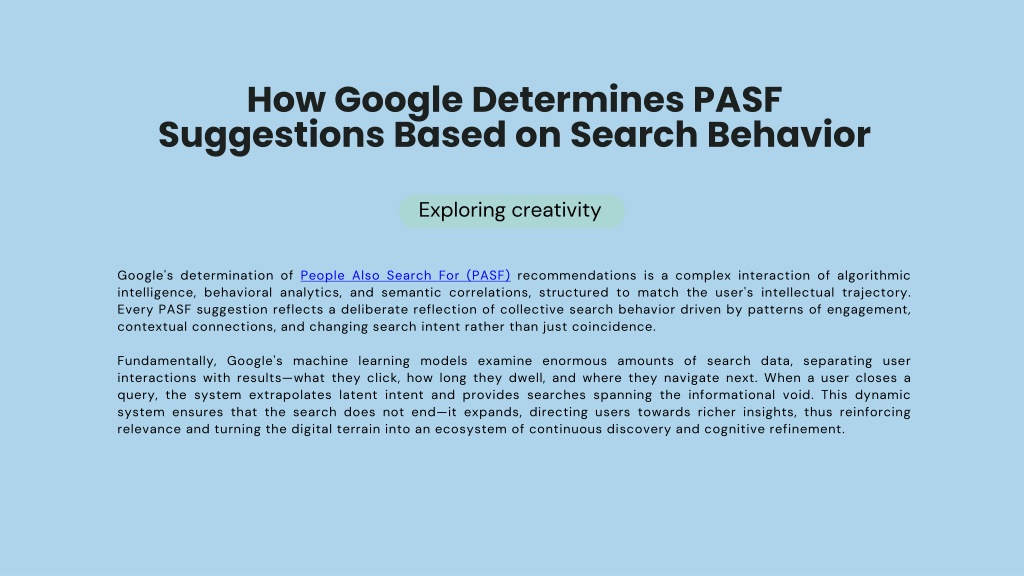 How Google Determines PASF Suggestions Based on Search Behavior

Exploring creativity

Google's determination of People Also Search For (PASF) recommendations is a complex interaction of algorithmic intelligence, behavioral analytics, and semantic correlations, structured to match the user's intellectual trajectory. Every PASF suggestion reflects a deliberate reflection of collective search behavior driven by patterns of engagement, contextual connections, and changing search intent rather than just coincidence.

Fundamentally, Google's machine learning models examine enormous amounts of search data, separating user interactions with results—what they click, how long they dwell, and where they navigate next. When a user closes a query, the system extrapolates latent intent and provides searches spanning the informational void. This dynamic system ensures that the search does not end—it expands, directing users towards richer insights, thus reinforcing relevance and turning the digital terrain into an ecosystem of continuous discovery and cognitive refinement.